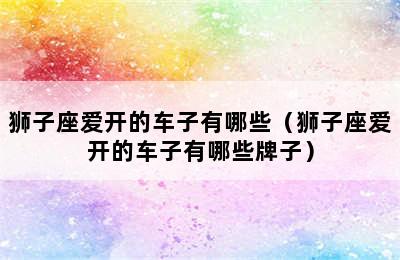 狮子座爱开的车子有哪些（狮子座爱开的车子有哪些牌子）